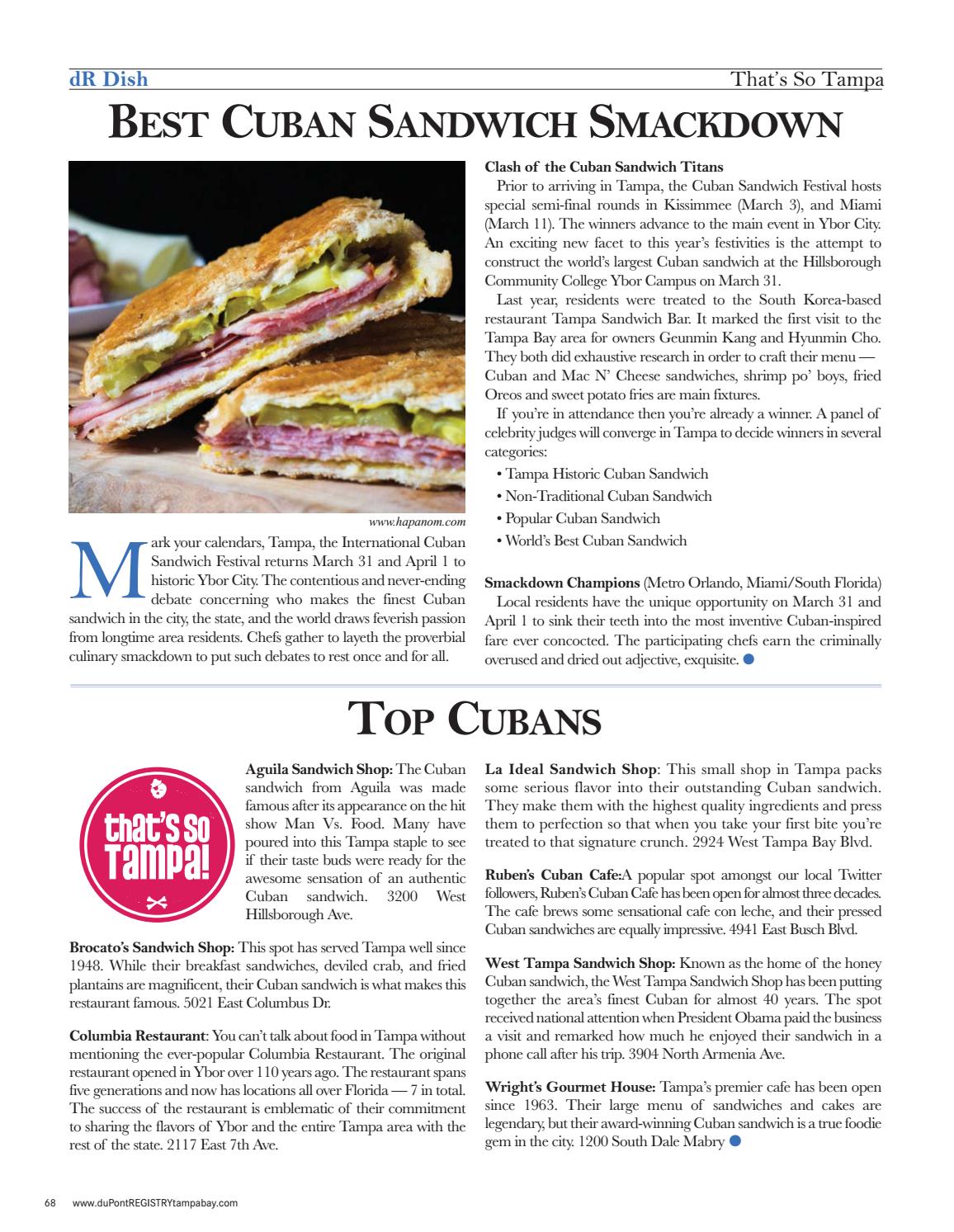 dR Dish

That's So Tampa

BEST CUBAN SANDWICH SMACKDOWN

www.hapanom.com

Mark your calendars, Tampa, the International Cuban Sandwich Festival returns March 31 and April 1 to historic Ybor City. The contentious and never-ending debate concerning who makes the finest Cuban sandwich in the city, the state, and the world draws feverish passion from longtime area residents. Chefs gather to layeth the proverbial culinary smackdown to put such debates to rest once and for all.

Clash of the Cuban Sandwich Titans

Prior to arriving in Tampa, the Cuban Sandwich Festival hosts special semi-final rounds in Kissimmee (March 3), and Miami (March 11). The winners advance to the main event in Ybor City. An exciting new facet to this year's festivities is the attempt to construct the world's largest Cuban sandwich at the Hillsborough Community College Ybor Campus on March 31.

Last year, residents were treated to the South Korea-based restaurant Tampa Sandwich Bar. It marked the first visit to the Tampa Bay area for owners Geunmin Kang and Hyunmin Cho. They both did exhaustive research in order to craft their menu — Cuban and Mac N' Cheese sandwiches, shrimp po' boys, fried Oreos and sweet potato fries are main fixtures.

If you're in attendance then you're already a winner. A panel of celebrity judges will converge in Tampa to decide winners in several categories:

• Tampa Historic Cuban Sandwich
• Non-Traditional Cuban Sandwich
• Popular Cuban Sandwich
• World's Best Cuban Sandwich

Smackdown Champions (Metro Orlando, Miami/South Florida)

Local residents have the unique opportunity on March 31 and April 1 to sink their teeth into the most inventive Cuban-inspired fare ever concocted. The participating chefs earn the criminally overused and dried out adjective, exquisite.

TOP CUBANS

that's so Tampa!

Aguila Sandwich Shop: The Cuban sandwich from Aguila was made famous after its appearance on the hit show Man Vs. Food. Many have poured into this Tampa staple to see if their taste buds were ready for the awesome sensation of an authentic Cuban sandwich. 3200 West Hillsborough Ave.

Brocato's Sandwich Shop: This spot has served Tampa well since 1948. While their breakfast sandwiches, deviled crab, and fried plantains are magnificent, their Cuban sandwich is what makes this restaurant famous. 5021 East Columbus Dr.

Columbia Restaurant: You can't talk about food in Tampa without mentioning the ever-popular Columbia Restaurant. The original restaurant opened in Ybor over 110 years ago. The restaurant spans five generations and now has locations all over Florida — 7 in total. The success of the restaurant is emblematic of their commitment to sharing the flavors of Ybor and the entire Tampa area with the rest of the state. 2117 East 7th Ave.

La Ideal Sandwich Shop: This small shop in Tampa packs some serious flavor into their outstanding Cuban sandwich. They make them with the highest quality ingredients and press them to perfection so that when you take your first bite you're treated to that signature crunch. 2924 West Tampa Bay Blvd.

Ruben's Cuban Cafe:A popular spot amongst our local Twitter followers, Ruben's Cuban Cafe has been open for almost three decades. The cafe brews some sensational cafe con leche, and their pressed Cuban sandwiches are equally impressive. 4941 East Busch Blvd.

West Tampa Sandwich Shop: Known as the home of the honey Cuban sandwich, the West Tampa Sandwich Shop has been putting together the area's finest Cuban for almost 40 years. The spot received national attention when President Obama paid the business a visit and remarked how much he enjoyed their sandwich in a phone call after his trip. 3904 North Armenia Ave.

Wright's Gourmet House: Tampa's premier cafe has been open since 1963. Their large menu of sandwiches and cakes are legendary, but their award-winning Cuban sandwich is a true foodie gem in the city. 1200 South Dale Mabry

68 www.duPontREGISTRYtampabay.com